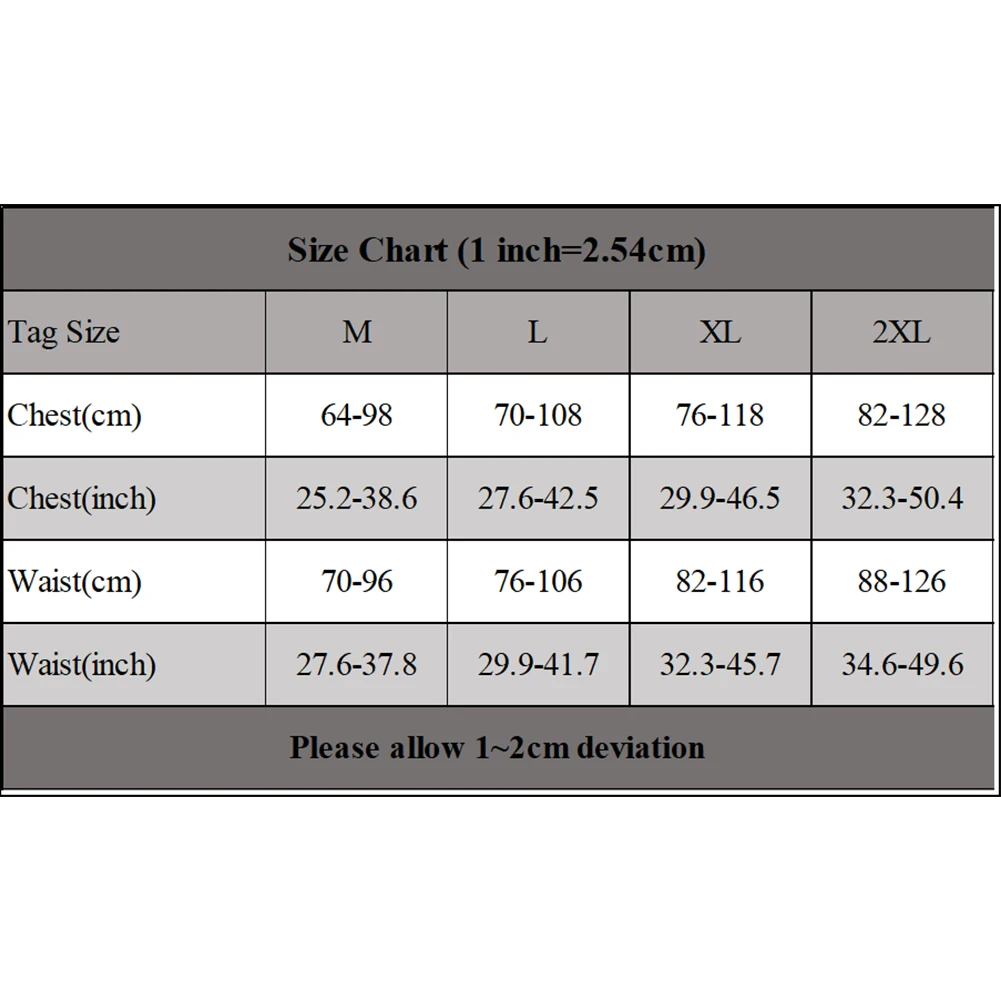 Size Chart (1 inch=2.54cm)

| Tag Size | M | L | XL | 2XL |
|---|---|---|---|---|
| Chest(cm) | 64-98 | 70-108 | 76-118 | 82-128 |
| Chest(inch) | 25.2-38.6 | 27.6-42.5 | 29.9-46.5 | 32.3-50.4 |
| Waist(cm) | 70-96 | 76-106 | 82-116 | 88-126 |
| Waist(inch) | 27.6-37.8 | 29.9-41.7 | 32.3-45.7 | 34.6-49.6 |

Please allow 1~2cm deviation